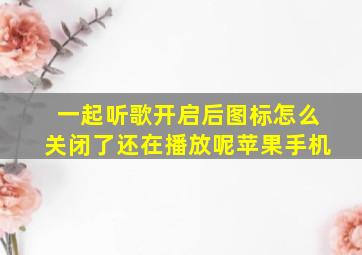 一起听歌开启后图标怎么关闭了还在播放呢苹果手机